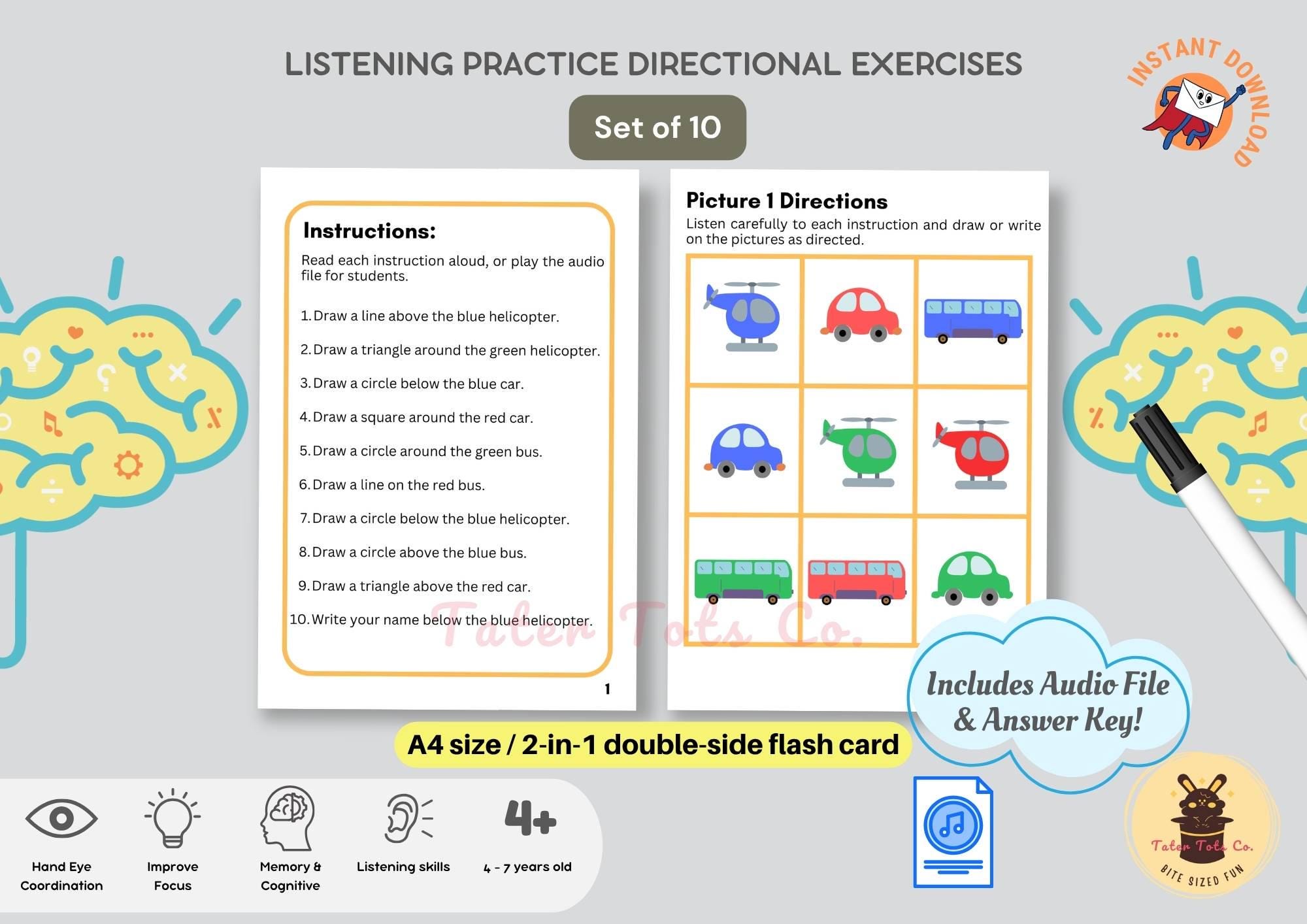 LISTENING PRACTICE DIRECTIONAL EXERCISES

INSTANT DOWNLOAD

Set of 10

Instructions:

Read each instruction aloud, or play the audio file for students.

1. Draw a line above the blue helicopter.
2. Draw a triangle around the green helicopter.
3. Draw a circle below the blue car.
4. Draw a square around the red car.
5. Draw a circle around the green bus.
6. Draw a line on the red bus.
7. Draw a circle below the blue helicopter.
8. Draw a circle above the blue bus.
9. Draw a triangle above the red car.
10. Write your name below the blue helicopter.

1

Picture 1 Directions

Listen carefully to each instruction and draw or write on the pictures as directed.

Includes Audio File & Answer Key!

A4 size / 2-in-1 double-side flash card

Hand Eye Coordination

Improve Focus

Memory & Cognitive

Listening skills

4+

4 - 7 years old

Tater Tots Co.
BITE SIZED FUN

Tater Tots Co.